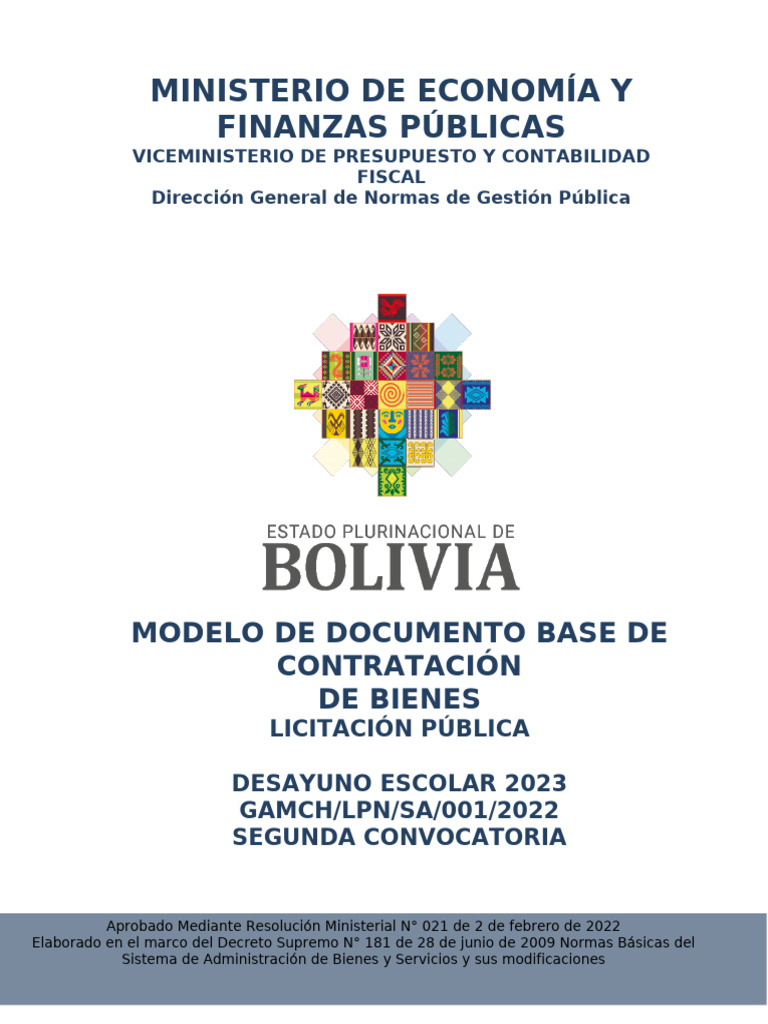 MINISTERIO DE ECONOMÍA Y FINANZAS PÚBLICAS
VICEMINISTERIO DE PRESUPUESTO Y CONTABILIDAD FISCAL
Dirección General de Normas de Gestión Pública

ESTADO PLURINACIONAL DE
BOLIVIA

MODELO DE DOCUMENTO BASE DE CONTRATACIÓN DE BIENES
LICITACIÓN PÚBLICA

DESAYUNO ESCOLAR 2023
GAMCH/LPN/SA/001/2022
SEGUNDA CONVOCATORIA

Aprobado Mediante Resolución Ministerial N° 021 de 2 de febrero de 2022
Elaborado en el marco del Decreto Supremo N° 181 de 28 de junio de 2009 Normas Básicas del Sistema de Administración de Bienes y Servicios y sus modificaciones